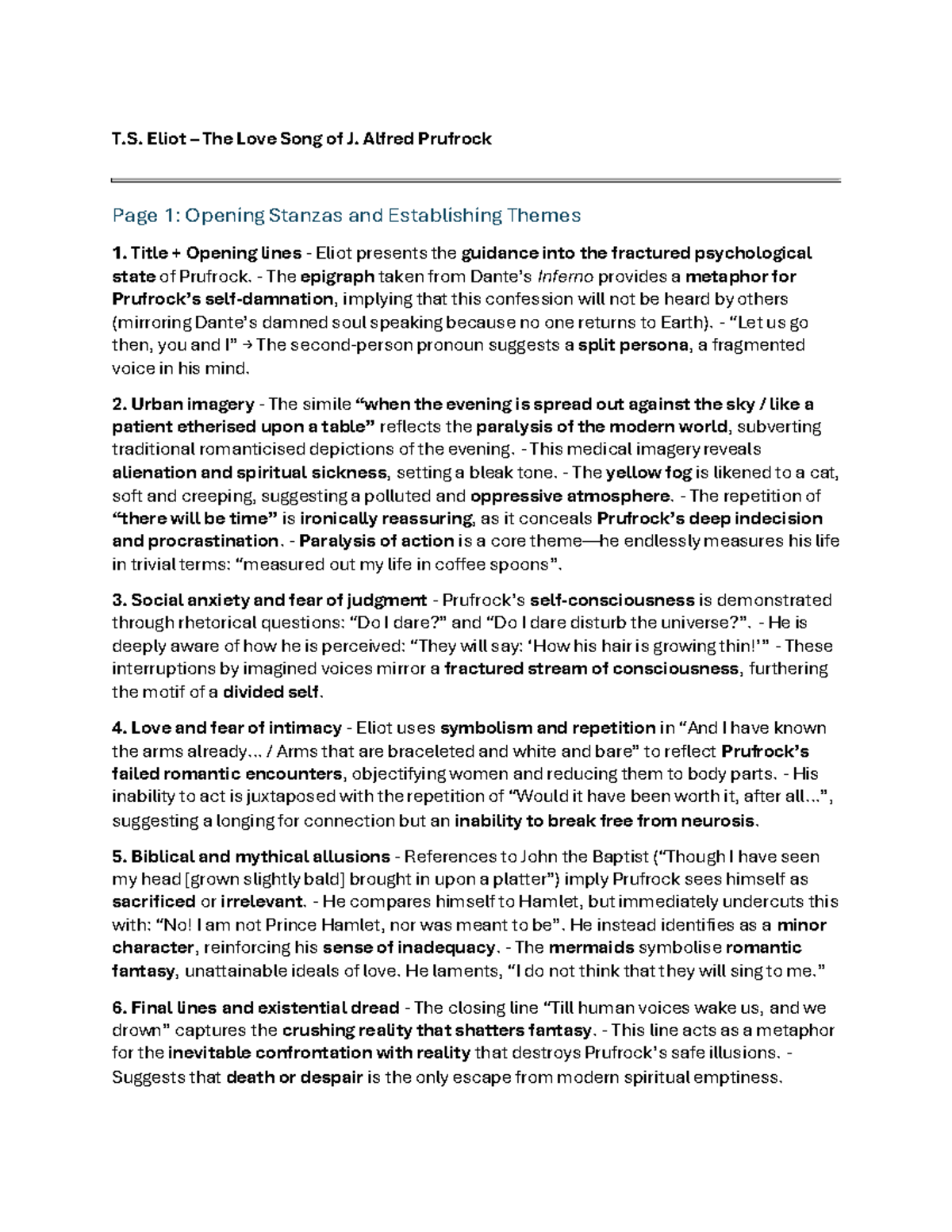 T.S. Eliot – The Love Song of J. Alfred Prufrock

Page 1: Opening Stanzas and Establishing Themes

1. Title + Opening lines - Eliot presents the guidance into the fractured psychological state of Prufrock. - The epigraph taken from Dante's Inferno provides a metaphor for Prufrock's self-damnation, implying that this confession will not be heard by others (mirroring Dante's damned soul speaking because no one returns to Earth). - "Let us go then, you and I" → The second-person pronoun suggests a split persona, a fragmented voice in his mind.

2. Urban imagery - The simile "when the evening is spread out against the sky / like a patient etherised upon a table" reflects the paralysis of the modern world, subverting traditional romanticised depictions of the evening. - This medical imagery reveals alienation and spiritual sickness, setting a bleak tone. - The yellow fog is likened to a cat, soft and creeping, suggesting a polluted and oppressive atmosphere. - The repetition of "there will be time" is ironically reassuring, as it conceals Prufrock's deep indecision and procrastination. - Paralysis of action is a core theme—he endlessly measures his life in trivial terms: "measured out my life in coffee spoons".

3. Social anxiety and fear of judgment - Prufrock's self-consciousness is demonstrated through rhetorical questions: "Do I dare?" and "Do I dare disturb the universe?". - He is deeply aware of how he is perceived: "They will say: 'How his hair is growing thin!'" - These interruptions by imagined voices mirror a fractured stream of consciousness, furthering the motif of a divided self.

4. Love and fear of intimacy - Eliot uses symbolism and repetition in "And I have known the arms already... / Arms that are braceleted and white and bare" to reflect Prufrock's failed romantic encounters, objectifying women and reducing them to body parts. - His inability to act is juxtaposed with the repetition of "Would it have been worth it, after all...", suggesting a longing for connection but an inability to break free from neurosis.

5. Biblical and mythical allusions - References to John the Baptist ("Though I have seen my head [grown slightly bald] brought in upon a platter") imply Prufrock sees himself as sacrificed or irrelevant. - He compares himself to Hamlet, but immediately undercuts this with: "No! I am not Prince Hamlet, nor was meant to be". He instead identifies as a minor character, reinforcing his sense of inadequacy. - The mermaids symbolise romantic fantasy, unattainable ideals of love. He laments, "I do not think that they will sing to me."

6. Final lines and existential dread - The closing line "Till human voices wake us, and we drown" captures the crushing reality that shatters fantasy. - This line acts as a metaphor for the inevitable confrontation with reality that destroys Prufrock's safe illusions. - Suggests that death or despair is the only escape from modern spiritual emptiness.